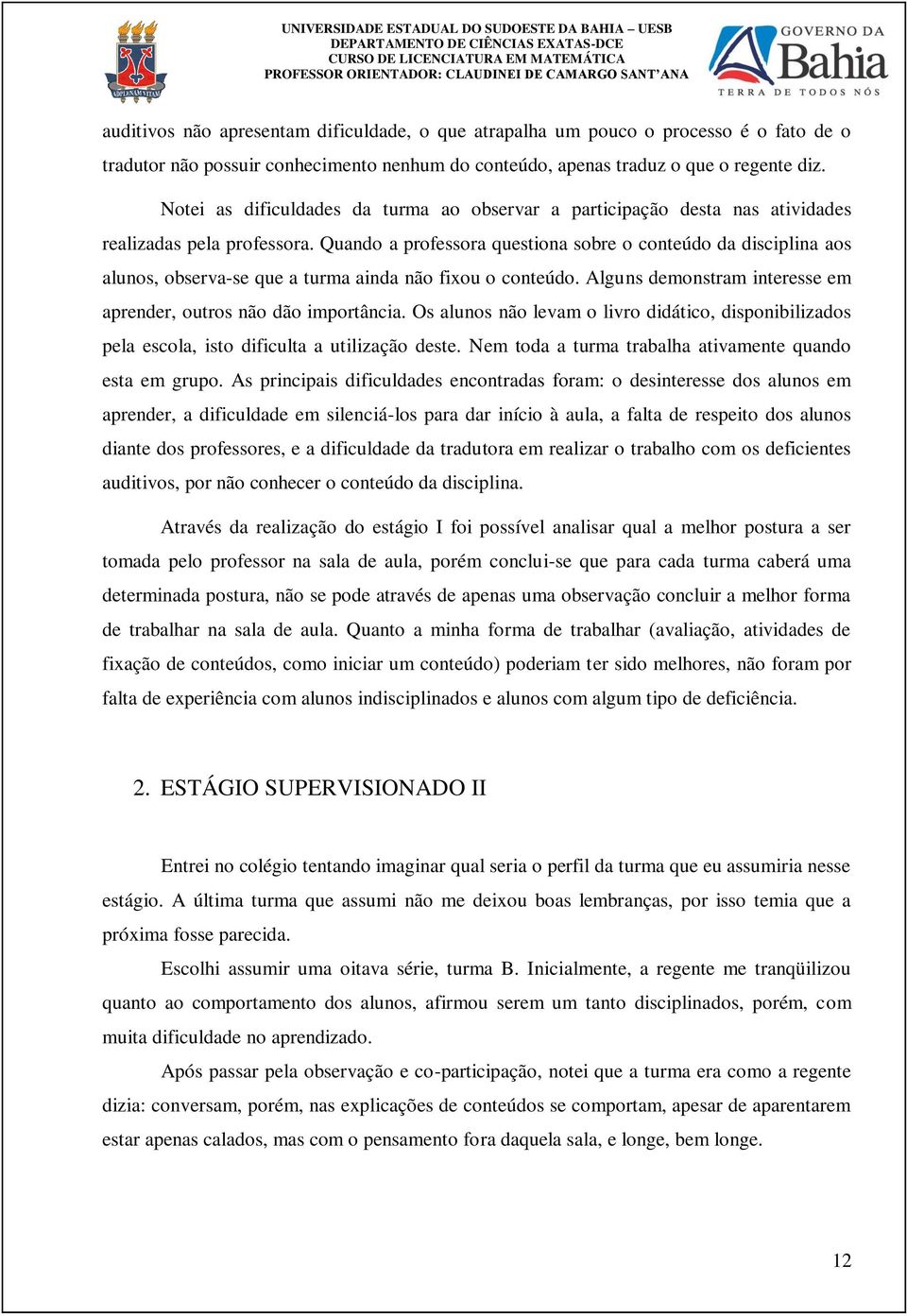 UNIVERSIDADE ESTADUAL DO SUDOESTE DA BAHIA – UESB
DEPARTAMENTO DE CIÊNCIAS EXATAS-DCE
CURSO DE LICENCIATURA EM MATEMÁTICA
PROFESSOR ORIENTADOR: CLAUDINEI DE CAMARGO SANT'ANA

GOVERNO DA Bahia
TERRA DE TODOS NÓS

auditivos não apresentam dificuldade, o que atrapalha um pouco o processo é o fato de o tradutor não possuir conhecimento nenhum do conteúdo, apenas traduz o que o regente diz.

Notei as dificuldades da turma ao observar a participação desta nas atividades realizadas pela professora. Quando a professora questiona sobre o conteúdo da disciplina aos alunos, observa-se que a turma ainda não fixou o conteúdo. Alguns demonstram interesse em aprender, outros não dão importância. Os alunos não levam o livro didático, disponibilizados pela escola, isto dificulta a utilização deste. Nem toda a turma trabalha ativamente quando esta em grupo. As principais dificuldades encontradas foram: o desinteresse dos alunos em aprender, a dificuldade em silenciá-los para dar início à aula, a falta de respeito dos alunos diante dos professores, e a dificuldade da tradutora em realizar o trabalho com os deficientes auditivos, por não conhecer o conteúdo da disciplina.

Através da realização do estágio I foi possível analisar qual a melhor postura a ser tomada pelo professor na sala de aula, porém conclui-se que para cada turma caberá uma determinada postura, não se pode através de apenas uma observação concluir a melhor forma de trabalhar na sala de aula. Quanto a minha forma de trabalhar (avaliação, atividades de fixação de conteúdos, como iniciar um conteúdo) poderiam ter sido melhores, não foram por falta de experiência com alunos indisciplinados e alunos com algum tipo de deficiência.

2. ESTÁGIO SUPERVISIONADO II

Entrei no colégio tentando imaginar qual seria o perfil da turma que eu assumiria nesse estágio. A última turma que assumi não me deixou boas lembranças, por isso temia que a próxima fosse parecida.

Escolhi assumir uma oitava série, turma B. Inicialmente, a regente me tranqüilizou quanto ao comportamento dos alunos, afirmou serem um tanto disciplinados, porém, com muita dificuldade no aprendizado.

Após passar pela observação e co-participação, notei que a turma era como a regente dizia: conversam, porém, nas explicações de conteúdos se comportam, apesar de aparentarem estar apenas calados, mas com o pensamento fora daquela sala, e longe, bem longe.

12